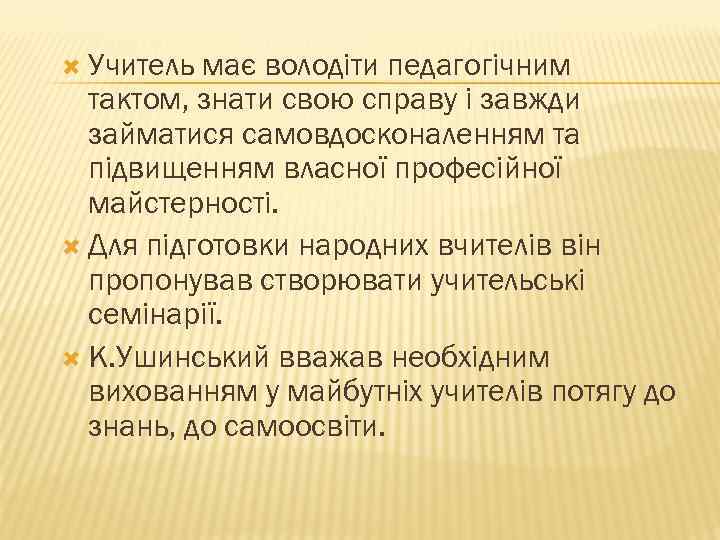 Учитель має володіти педагогічним тактом, знати свою справу і завжди займатися самовдосконаленням та підвищенням власної професійної майстерності.

Для підготовки народних вчителів він пропонував створювати учительські семінарії.

К.Ушинський вважав необхідним вихованням у майбутніх учителів потягу до знань, до самоосвіти.